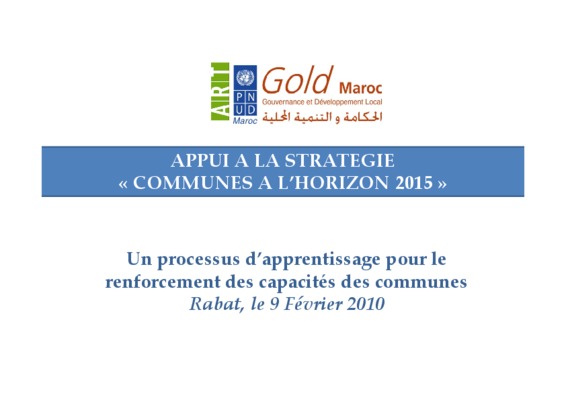 ART

PNUD
Maroc

Gold Maroc
Gouvernance et Développement Local
الحكامة و التنمية المحلية

APPUI A LA STRATEGIE
« COMMUNES A L'HORIZON 2015 »

Un processus d'apprentissage pour le renforcement des capacités des communes
Rabat, le 9 Février 2010